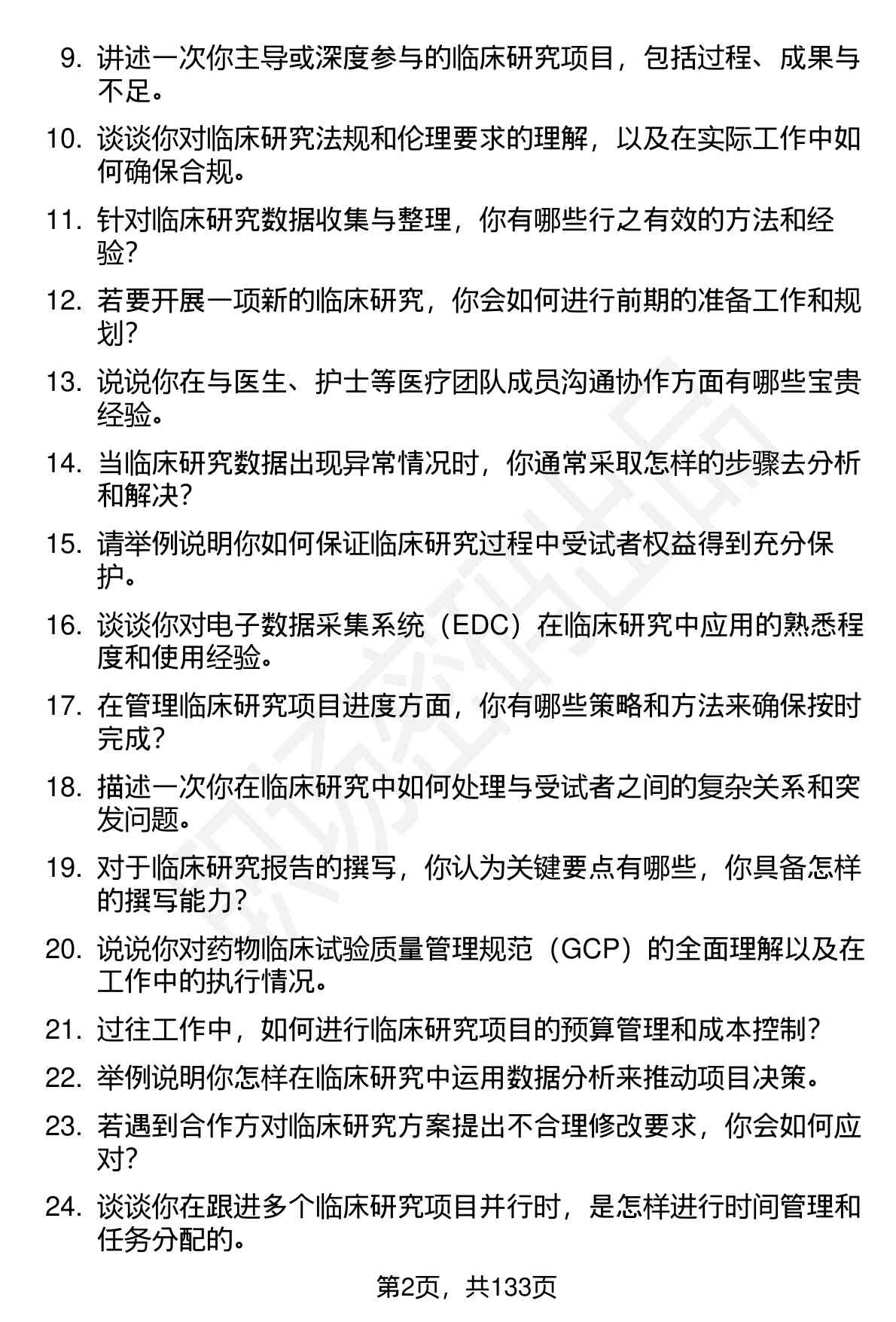 9. 讲述一次你主导或深度参与的临床研究项目，包括过程、成果与不足。

10. 谈谈你对临床研究法规和伦理要求的理解，以及在实际工作中如何确保合规。

11. 针对临床研究数据收集与整理，你有哪些行之有效的方法和经验？

12. 若要开展一项新的临床研究，你会如何进行前期的准备工作和规划？

13. 说说你在与医生、护士等医疗团队成员沟通协作方面有哪些宝贵经验。

14. 当临床研究数据出现异常情况时，你通常采取怎样的步骤去分析和解决？

15. 请举例说明你如何保证临床研究过程中受试者权益得到充分保护。

16. 谈谈你对电子数据采集系统（EDC）在临床研究中应用的熟悉程度和使用经验。

17. 在管理临床研究项目进度方面，你有哪些策略和方法来确保按时完成？

18. 描述一次你在临床研究中如何处理与受试者之间的复杂关系和突发问题。

19. 对于临床研究报告的撰写，你认为关键要点有哪些，你具备怎样的撰写能力？

20. 说说你对药物临床试验质量管理规范（GCP）的全面理解以及在工作中的执行情况。

21. 过往工作中，如何进行临床研究项目的预算管理和成本控制？

22. 举例说明你怎样在临床研究中运用数据分析来推动项目决策。

23. 若遇到合作方对临床研究方案提出不合理修改要求，你会如何应对？

24. 谈谈你在跟进多个临床研究项目并行时，是怎样进行时间管理和任务分配的。

第2页，共133页